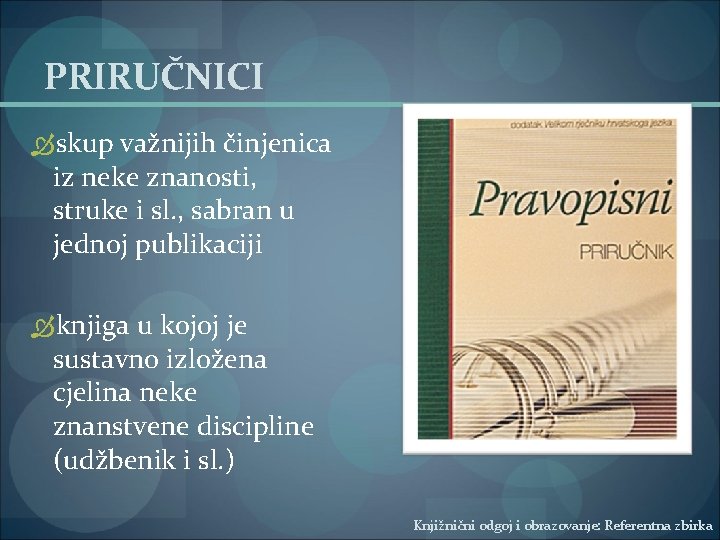 PRIRUČNICI

skup važnijih činjenica iz neke znanosti, struke i sl., sabran u jednoj publikaciji

knjiga u kojoj je sustavno izložena cjelina neke znanstvene discipline (udžbenik i sl.)

dodatak Velikom rječniku hrvatskoga jezika

Pravopisni

PRIRUČNIK

Knjižnični odgoj i obrazovanje: Referentna zbirka